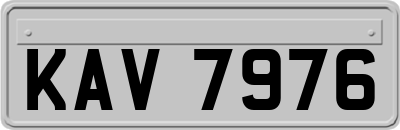 KAV 7976